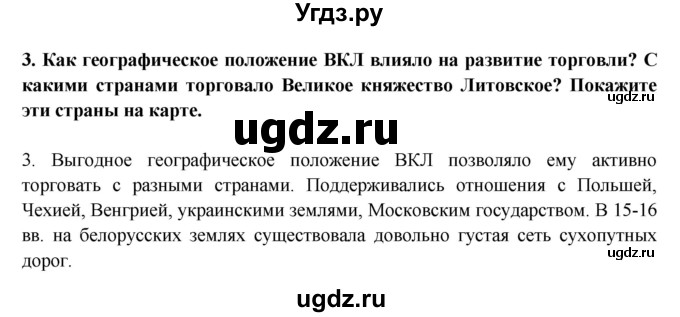 Угдз.ру

3. Как географическое положение ВКЛ влияло на развитие торговли? С какими странами торговало Великое княжество Литовское? Покажите эти страны на карте.

ugdz.ru

ugdz.ru

3. Выгодное географическое положение ВКЛ позволяло ему активно торговать с разными странами. Поддерживались отношения с Польшей, Чехией, Венгрией, украинскими землями, Московским государством. В 15-16 вв. на белорусских землях существовала довольно густая сеть сухопутных дорог.

ugdz.ru

ugdz.ru